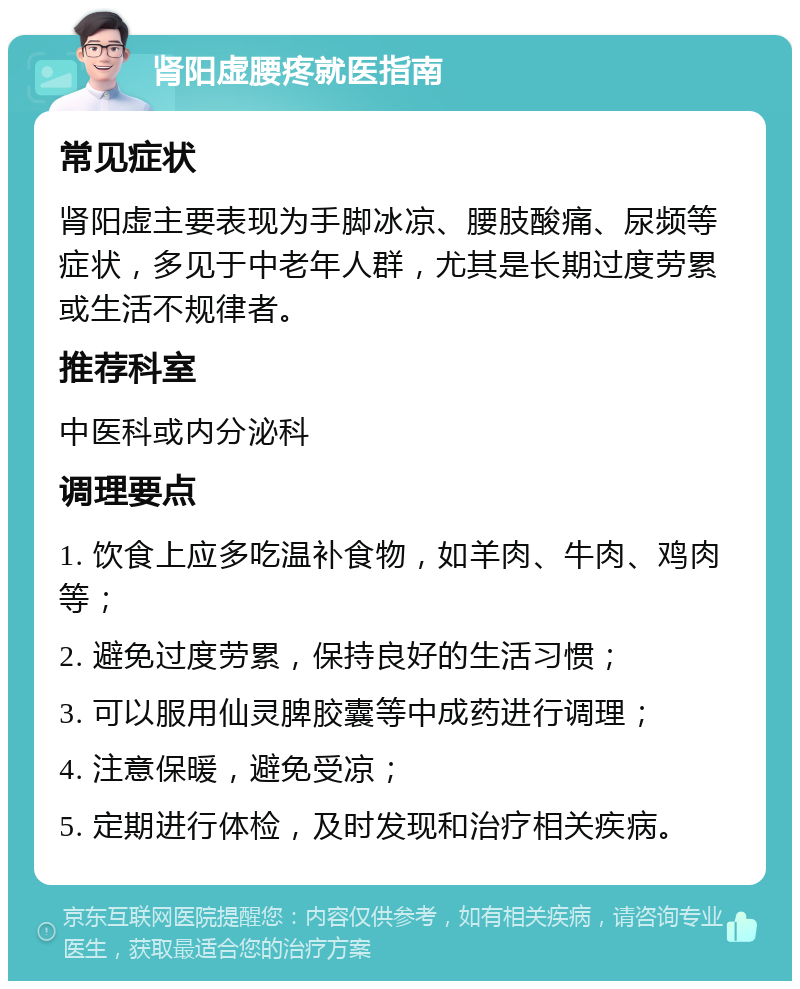 肾阳虚腰疼就医指南

常见症状

肾阳虚主要表现为手脚冰凉、腰肢酸痛、尿频等症状，多见于中老年人群，尤其是长期过度劳累或生活不规律者。

推荐科室

中医科或内分泌科

调理要点

1. 饮食上应多吃温补食物，如羊肉、牛肉、鸡肉等；

2. 避免过度劳累，保持良好的生活习惯；

3. 可以服用仙灵脾胶囊等中成药进行调理；

4. 注意保暖，避免受凉；

5. 定期进行体检，及时发现和治疗相关疾病。

京东互联网医院提醒您：内容仅供参考，如有相关疾病，请咨询专业医生，获取最适合您的治疗方案